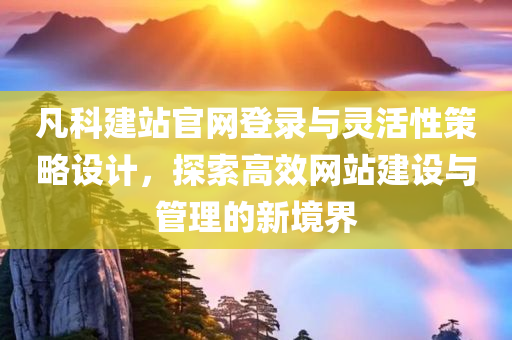 凡科建站官网登录与灵活性策略设计，探索高效网站建设与管理的新境界